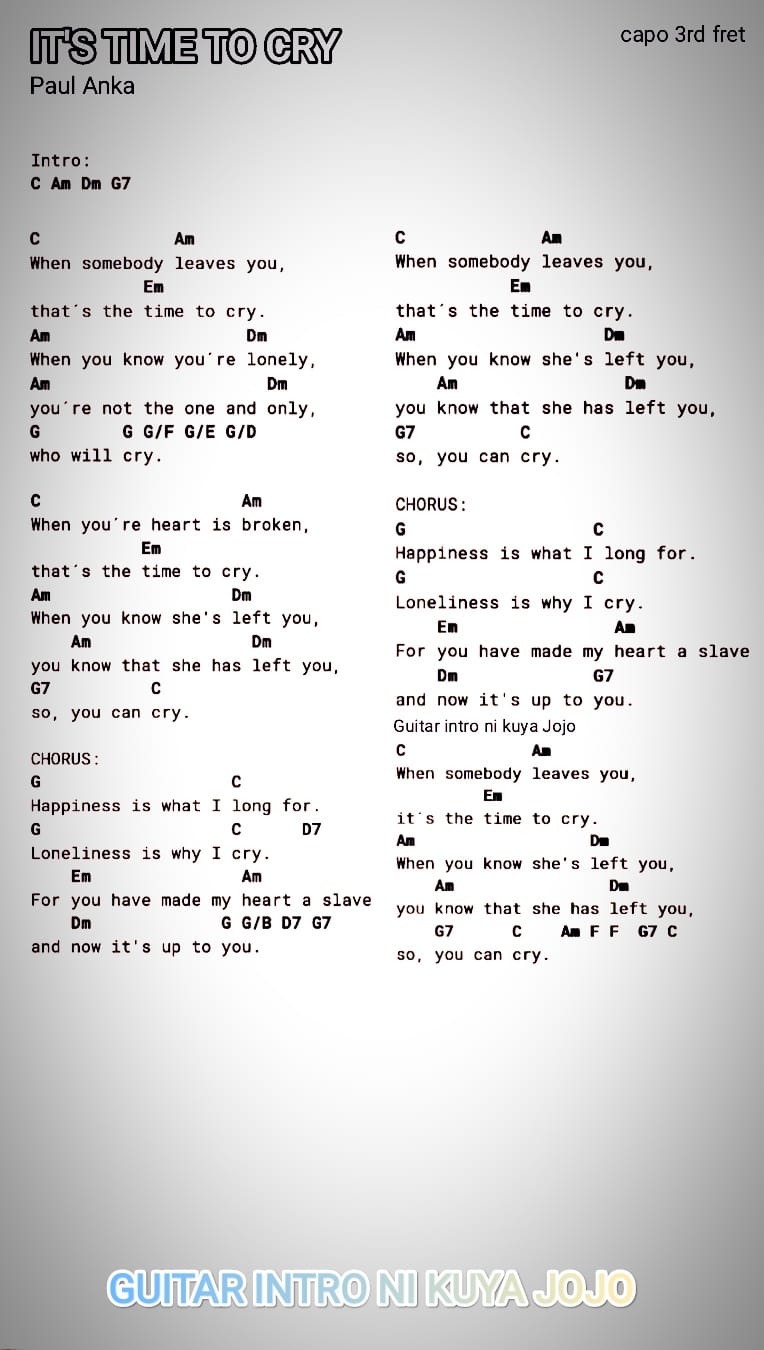 IT'S TIME TO CRY
Paul Anka

capo 3rd fret

Intro:
C Am Dm G7

C Am
When somebody leaves you,
Em
that´s the time to cry.
Am Dm
When you know you´re lonely,
Am Dm
you´re not the one and only,
G G G/F G/E G/D
who will cry.

C Am
When you´re heart is broken,
Em
that´s the time to cry.
Am Dm
When you know she's left you,
Am Dm
you know that she has left you,
G7 C
so, you can cry.

CHORUS:
G C
Happiness is what I long for.
G C D7
Loneliness is why I cry.
Em Am
For you have made my heart a slave
Dm G G/B D7 G7
and now it's up to you.

C Am
When somebody leaves you,
Em
that´s the time to cry.
Am Dm
When you know she's left you,
Am Dm
you know that she has left you,
G7 C
so, you can cry.

CHORUS:
G C
Happiness is what I long for.
G C
Loneliness is why I cry.
Em Am
For you have made my heart a slave
Dm G7
and now it's up to you.
Guitar intro ni kuya Jojo
C Am
When somebody leaves you,
Em
it´s the time to cry.
Am Dm
When you know she's left you,
Am Dm
you know that she has left you,
G7 C Am F F G7 C
so, you can cry.

GUITAR INTRO NI KUYA JOJO